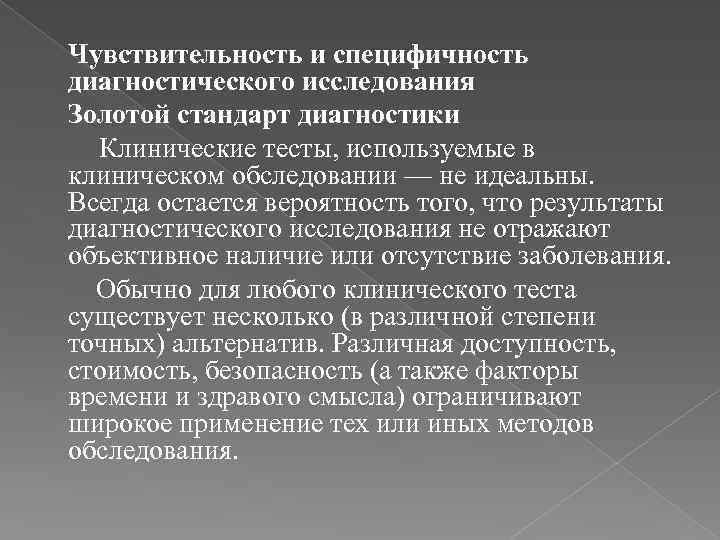 Чувствительность и специфичность диагностического исследования

Золотой стандарт диагностики

Клинические тесты, используемые в клиническом обследовании — не идеальны. Всегда остается вероятность того, что результаты диагностического исследования не отражают объективное наличие или отсутствие заболевания.

Обычно для любого клинического теста существует несколько (в различной степени точных) альтернатив. Различная доступность, стоимость, безопасность (а также факторы времени и здравого смысла) ограничивают широкое применение тех или иных методов обследования.